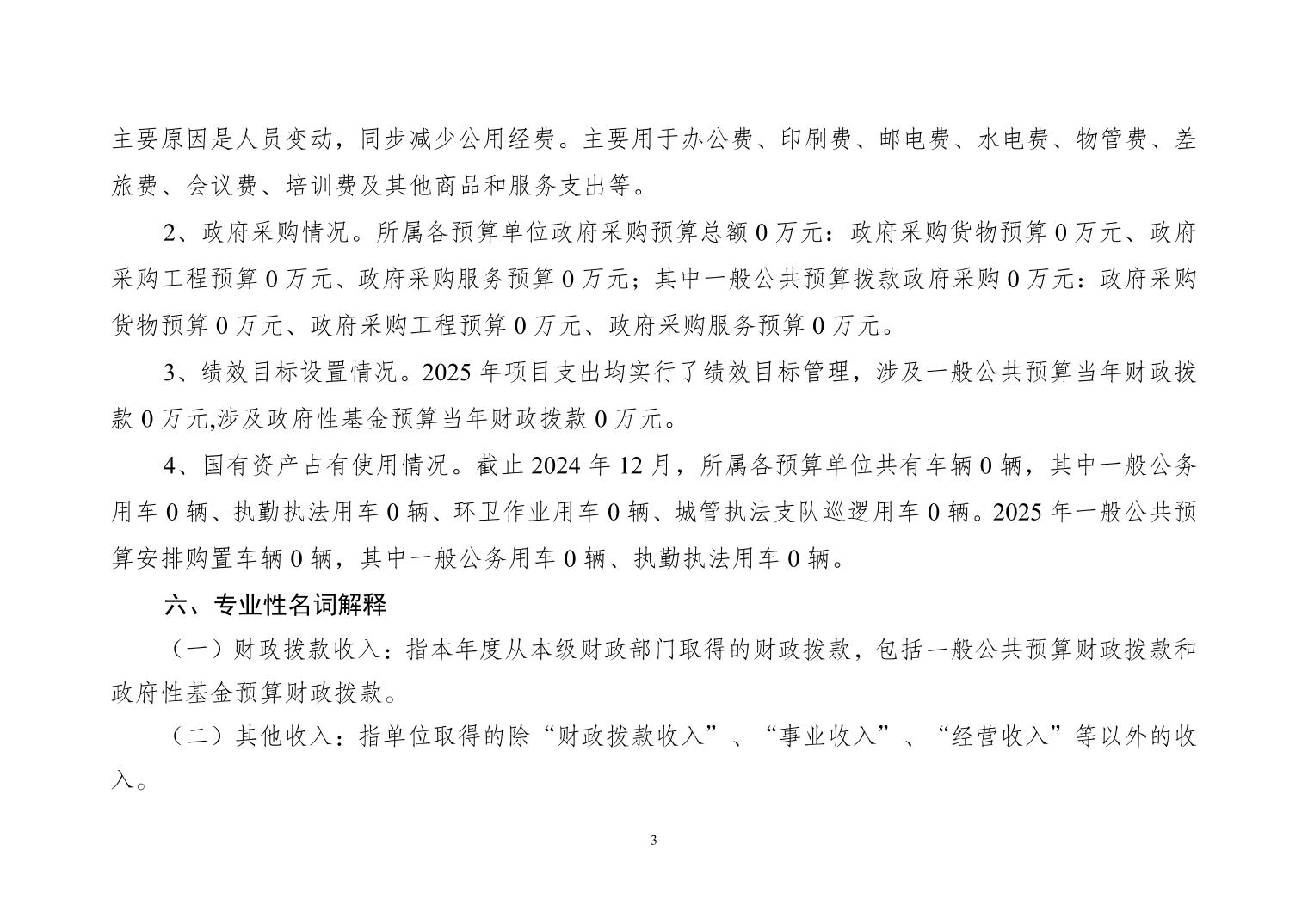 主要原因是人员变动，同步减少公用经费。主要用于办公费、印刷费、邮电费、水电费、物管费、差旅费、会议费、培训费及其他商品和服务支出等。

2、政府采购情况。所属各预算单位政府采购预算总额 0 万元：政府采购货物预算 0 万元、政府采购工程预算 0 万元、政府采购服务预算 0 万元；其中一般公共预算拨款政府采购 0 万元：政府采购货物预算 0 万元、政府采购工程预算 0 万元、政府采购服务预算 0 万元。

3、绩效目标设置情况。2025 年项目支出均实行了绩效目标管理，涉及一般公共预算当年财政拨款 0 万元,涉及政府性基金预算当年财政拨款 0 万元。

4、国有资产占有使用情况。截止 2024 年 12 月，所属各预算单位共有车辆 0 辆，其中一般公务用车 0 辆、执勤执法用车 0 辆、环卫作业用车 0 辆、城管执法支队巡逻用车 0 辆。2025 年一般公共预算安排购置车辆 0 辆，其中一般公务用车 0 辆、执勤执法用车 0 辆。

六、专业性名词解释

（一）财政拨款收入：指本年度从本级财政部门取得的财政拨款，包括一般公共预算财政拨款和政府性基金预算财政拨款。

（二）其他收入：指单位取得的除“财政拨款收入”、“事业收入”、“经营收入”等以外的收入。

3